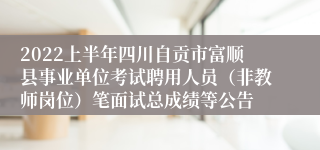 2022上半年四川自贡市富顺县事业单位考试聘用人员（非教师岗位）笔面试总成绩等公告